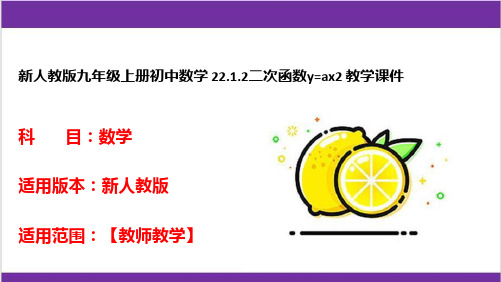 新人教版九年级上册初中数学 22.1.2二次函数y=ax2 教学课件

科　　目：数学

适用版本：新人教版

适用范围：【教师教学】